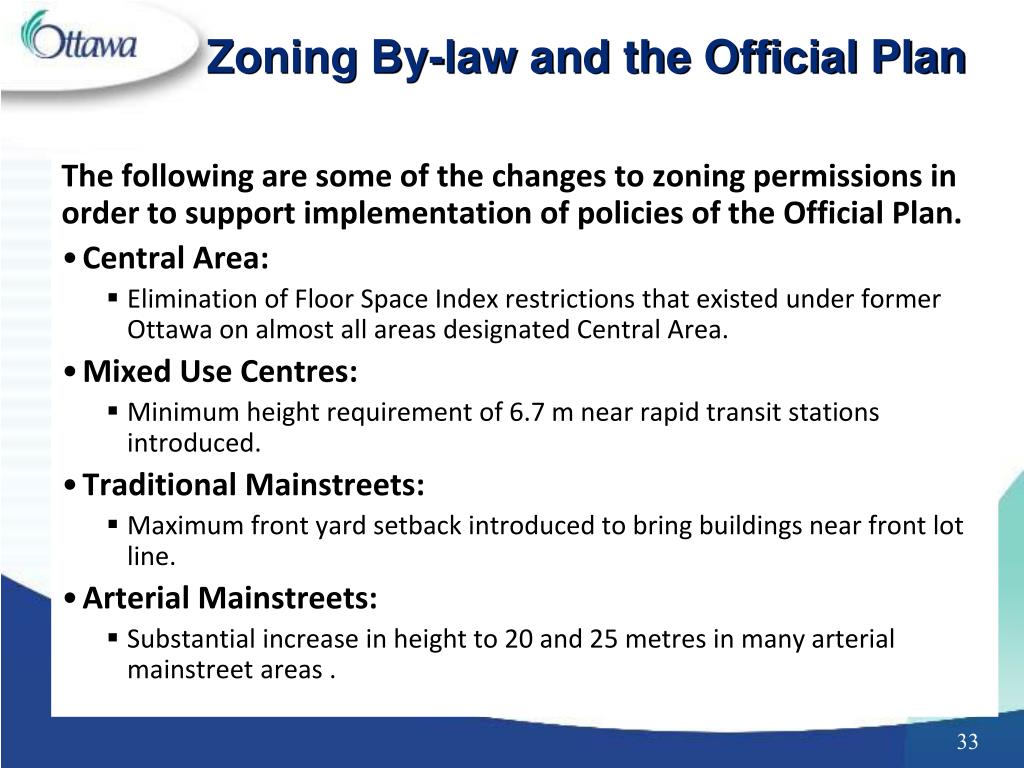 Ottawa

Zoning By-law and the Official Plan

The following are some of the changes to zoning permissions in order to support implementation of policies of the Official Plan.

• Central Area:
▪ Elimination of Floor Space Index restrictions that existed under former Ottawa on almost all areas designated Central Area.

• Mixed Use Centres:
▪ Minimum height requirement of 6.7 m near rapid transit stations introduced.

• Traditional Mainstreets:
▪ Maximum front yard setback introduced to bring buildings near front lot line.

• Arterial Mainstreets:
▪ Substantial increase in height to 20 and 25 metres in many arterial mainstreet areas .

33